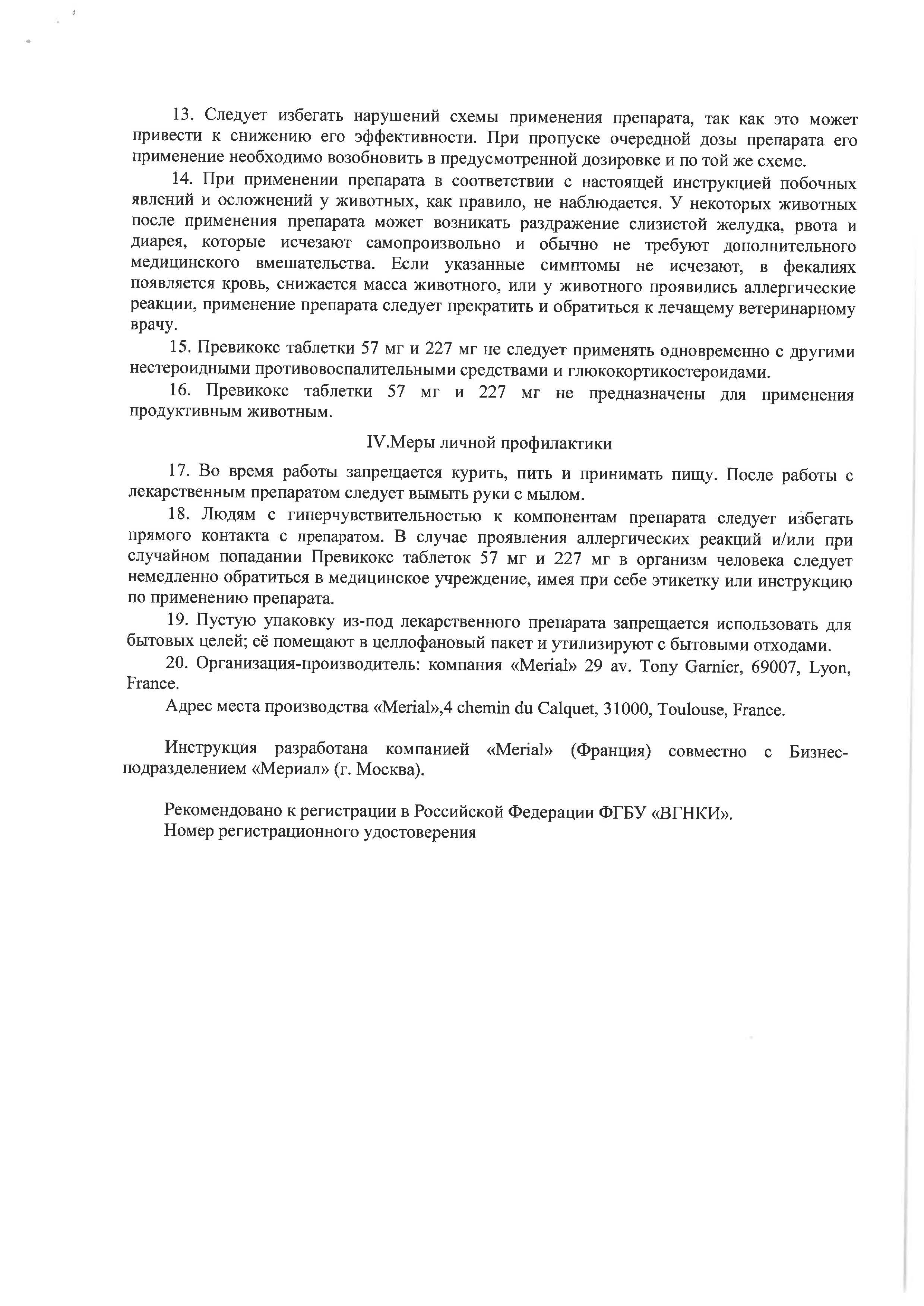 13. Следует избегать нарушений схемы применения препарата, так как это может привести к снижению его эффективности. При пропуске очередной дозы препарата его применение необходимо возобновить в предусмотренной дозировке и по той же схеме.

14. При применении препарата в соответствии с настоящей инструкцией побочных явлений и осложнений у животных, как правило, не наблюдается. У некоторых животных после применения препарата может возникать раздражение слизистой желудка, рвота и диарея, которые исчезают самопроизвольно и обычно не требуют дополнительного медицинского вмешательства. Если указанные симптомы не исчезают, в фекалиях появляется кровь, снижается масса животного, или у животного проявились аллергические реакции, применение препарата следует прекратить и обратиться к лечащему ветеринарному врачу.

15. Превикокс таблетки 57 мг и 227 мг не следует применять одновременно с другими нестероидными противовоспалительными средствами и глюкокортикостероидами.

16. Превикокс таблетки 57 мг и 227 мг не предназначены для применения продуктивным животным.

IV.Меры личной профилактики

17. Во время работы запрещается курить, пить и принимать пищу. После работы с лекарственным препаратом следует вымыть руки с мылом.

18. Людям с гиперчувствительностью к компонентам препарата следует избегать прямого контакта с препаратом. В случае проявления аллергических реакций и/или при случайном попадании Превикокс таблеток 57 мг и 227 мг в организм человека следует немедленно обратиться в медицинское учреждение, имея при себе этикетку или инструкцию по применению препарата.

19. Пустую упаковку из-под лекарственного препарата запрещается использовать для бытовых целей; её помещают в целлофановый пакет и утилизируют с бытовыми отходами.

20. Организация-производитель: компания «Merial» 29 av. Tony Garnier, 69007, Lyon, France.

Адрес места производства «Merial»,4 chemin du Calquet, 31000, Toulouse, France.

Инструкция разработана компанией «Merial» (Франция) совместно с Бизнес-подразделением «Мериал» (г. Москва).

Рекомендовано к регистрации в Российской Федерации ФГБУ «ВГНКИ».
Номер регистрационного удостоверения